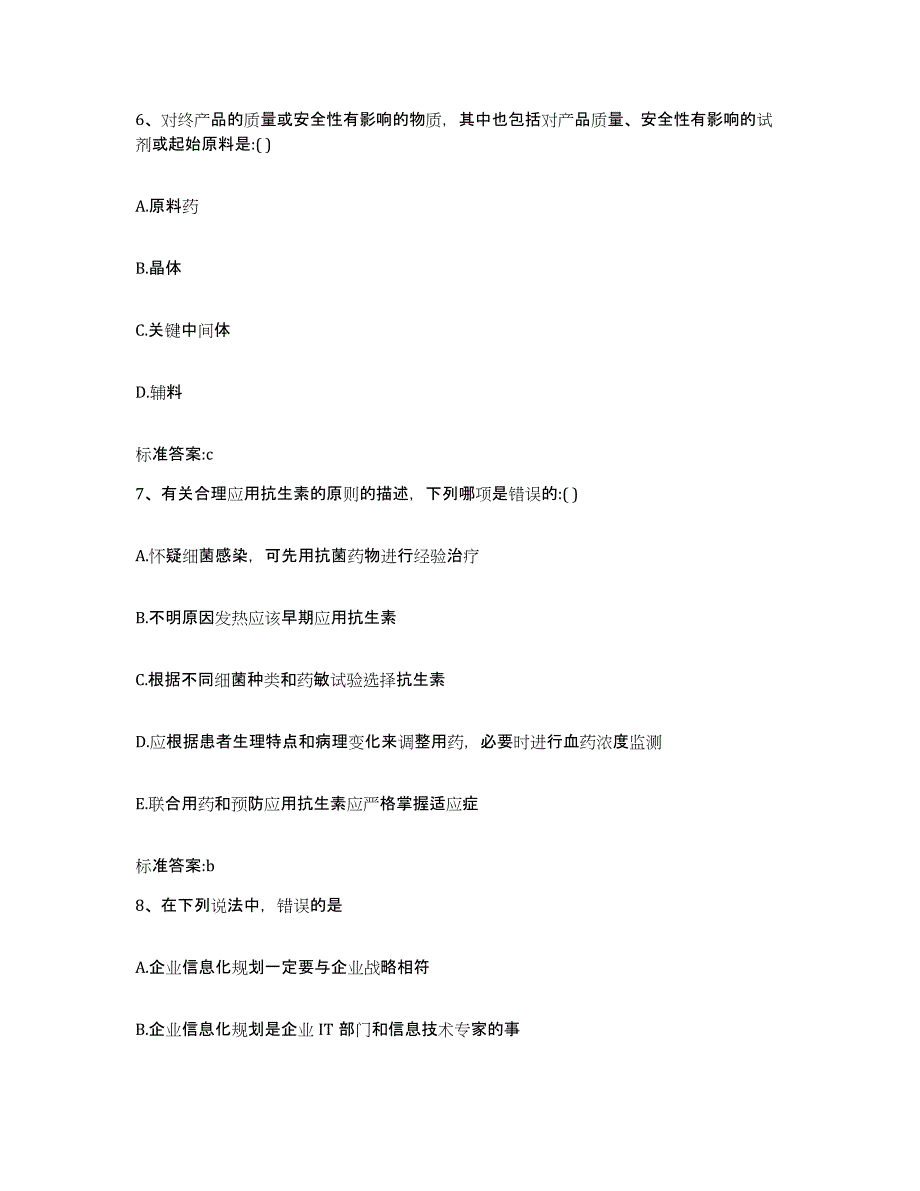 6、对终产品的质量或安全性有影响的物质，其中也包括对产品质量、安全性有影响的试剂或起始原料是:( )

A.原料药

B.晶体

C.关键中间体

D.辅料

标准答案:c

7、有关合理应用抗生素的原则的描述，下列哪项是错误的:( )

A.怀疑细菌感染，可先用抗菌药物进行经验治疗

B.不明原因发热应该早期应用抗生素

C.根据不同细菌种类和药敏试验选择抗生素

D.应根据患者生理特点和病理变化来调整用药，必要时进行血药浓度监测

E.联合用药和预防应用抗生素应严格掌握适应症

标准答案:b

8、在下列说法中，错误的是

A.企业信息化规划一定要与企业战略相符

B.企业信息化规划是企业 IT 部门和信息技术专家的事